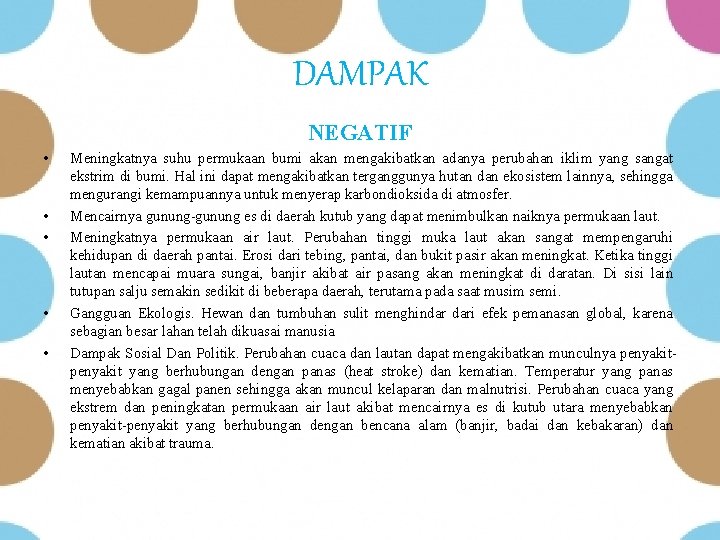 DAMPAK

NEGATIF

• Meningkatnya suhu permukaan bumi akan mengakibatkan adanya perubahan iklim yang sangat ekstrim di bumi. Hal ini dapat mengakibatkan terganggunya hutan dan ekosistem lainnya, sehingga mengurangi kemampuannya untuk menyerap karbondioksida di atmosfer.

• Mencairnya gunung-gunung es di daerah kutub yang dapat menimbulkan naiknya permukaan laut.

• Meningkatnya permukaan air laut. Perubahan tinggi muka laut akan sangat mempengaruhi kehidupan di daerah pantai. Erosi dari tebing, pantai, dan bukit pasir akan meningkat. Ketika tinggi lautan mencapai muara sungai, banjir akibat air pasang akan meningkat di daratan. Di sisi lain tutupan salju semakin sedikit di beberapa daerah, terutama pada saat musim semi.

• Gangguan Ekologis. Hewan dan tumbuhan sulit menghindar dari efek pemanasan global, karena sebagian besar lahan telah dikuasai manusia

• Dampak Sosial Dan Politik. Perubahan cuaca dan lautan dapat mengakibatkan munculnya penyakit-penyakit yang berhubungan dengan panas (heat stroke) dan kematian. Temperatur yang panas menyebabkan gagal panen sehingga akan muncul kelaparan dan malnutrisi. Perubahan cuaca yang ekstrem dan peningkatan permukaan air laut akibat mencairnya es di kutub utara menyebabkan penyakit-penyakit yang berhubungan dengan bencana alam (banjir, badai dan kebakaran) dan kematian akibat trauma.